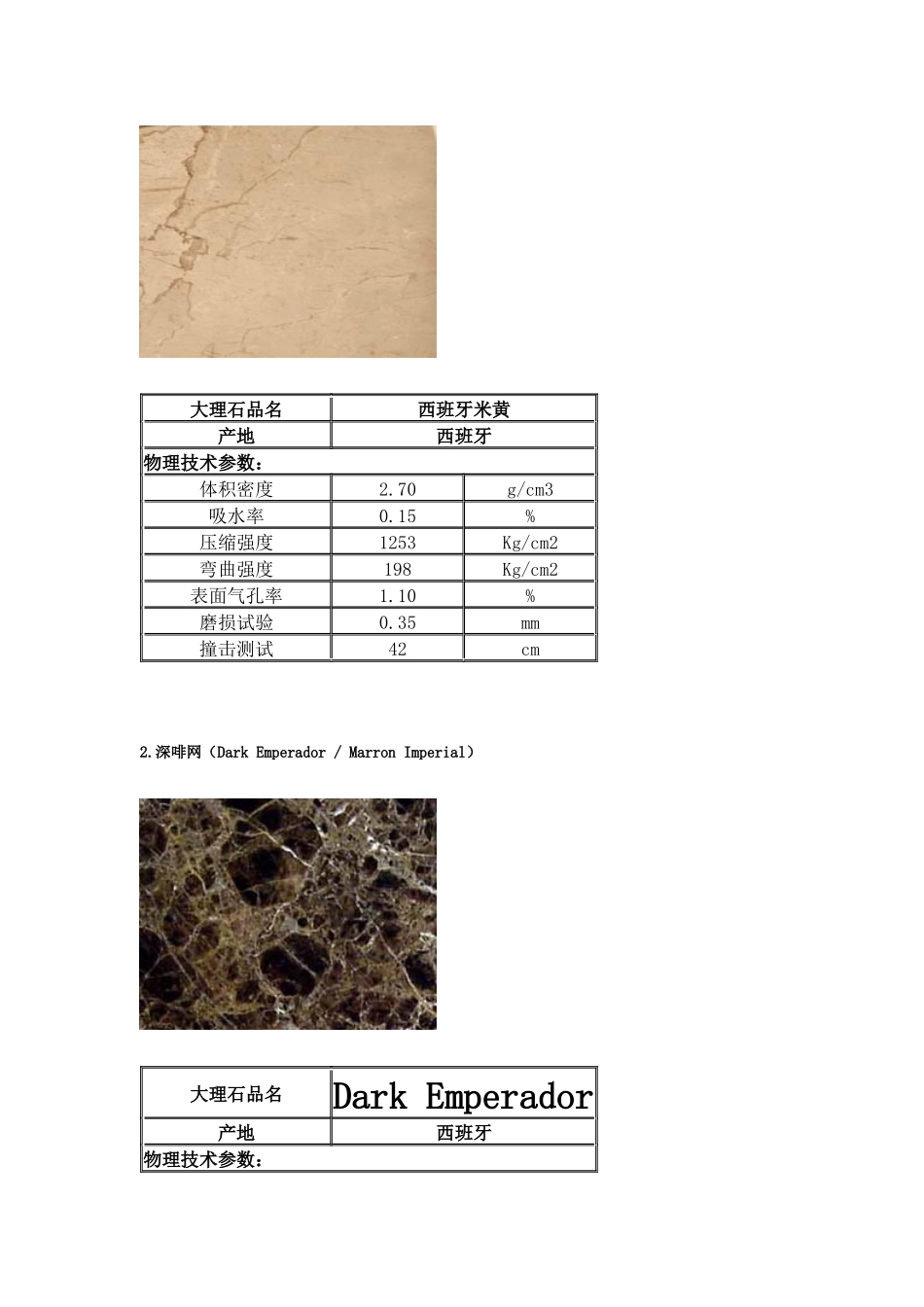 | 大理石品名 | 西班牙米黄 | |
|---|---|---|
| 产地 | 西班牙 | |
| 物理技术参数： | | |
| 体积密度 | 2.70 | g/cm3 |
| 吸水率 | 0.15 | % |
| 压缩强度 | 1253 | Kg/cm2 |
| 弯曲强度 | 198 | Kg/cm2 |
| 表面气孔率 | 1.10 | % |
| 磨损试验 | 0.35 | mm |
| 撞击测试 | 42 | cm |

2.深啡网（Dark Emperador / Marron Imperial）

| 大理石品名 | Dark Emperador |
|---|---|
| 产地 | 西班牙 |
| 物理技术参数： | |